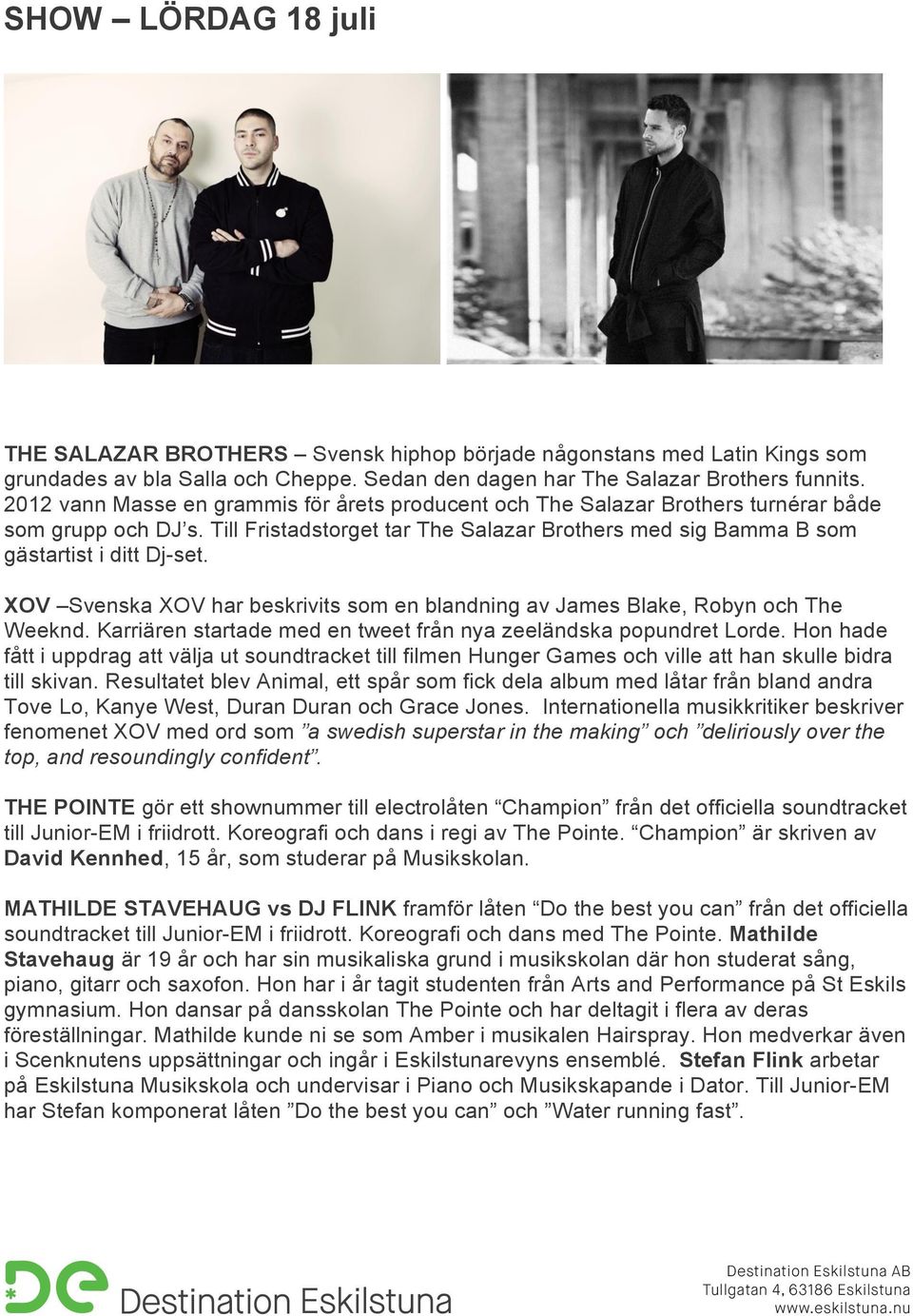 SHOW – LÖRDAG 18 juli

THE SALAZAR BROTHERS – Svensk hiphop började någonstans med Latin Kings som grundades av bla Salla och Cheppe. Sedan den dagen har The Salazar Brothers funnits. 2012 vann Masse en grammis för årets producent och The Salazar Brothers turnérar både som grupp och DJ's. Till Fristadstorget tar The Salazar Brothers med sig Bamma B som gästartist i ditt Dj-set.

XOV –Svenska XOV har beskrivits som en blandning av James Blake, Robyn och The Weeknd. Karriären startade med en tweet från nya zeeländska popundret Lorde. Hon hade fått i uppdrag att välja ut soundtracket till filmen Hunger Games och ville att han skulle bidra till skivan. Resultatet blev Animal, ett spår som fick dela album med låtar från bland andra Tove Lo, Kanye West, Duran Duran och Grace Jones. Internationella musikkritiker beskriver fenomenet XOV med ord som "a swedish superstar in the making" och "deliriously over the top, and resoundingly confident".

THE POINTE gör ett shownummer till electrolåten "Champion" från det officiella soundtracket till Junior-EM i friidrott. Koreografi och dans i regi av The Pointe. "Champion" är skriven av David Kennhed, 15 år, som studerar på Musikskolan.

MATHILDE STAVEHAUG vs DJ FLINK framför låten "Do the best you can" från det officiella soundtracket till Junior-EM i friidrott. Koreografi och dans med The Pointe. Mathilde Stavehaug är 19 år och har sin musikaliska grund i musikskolan där hon studerat sång, piano, gitarr och saxofon. Hon har i år tagit studenten från Arts and Performance på St Eskils gymnasium. Hon dansar på dansskolan The Pointe och har deltagit i flera av deras föreställningar. Mathilde kunde ni se som Amber i musikalen Hairspray. Hon medverkar även i Scenknutens uppsättningar och ingår i Eskilstunarevyns ensemblé. Stefan Flink arbetar på Eskilstuna Musikskola och undervisar i Piano och Musikskapande i Dator. Till Junior-EM har Stefan komponerat låten "Do the best you can" och "Water running fast".

De Destination Eskilstuna

Destination Eskilstuna AB
Tullgatan 4, 63186 Eskilstuna
www.eskilstuna.nu